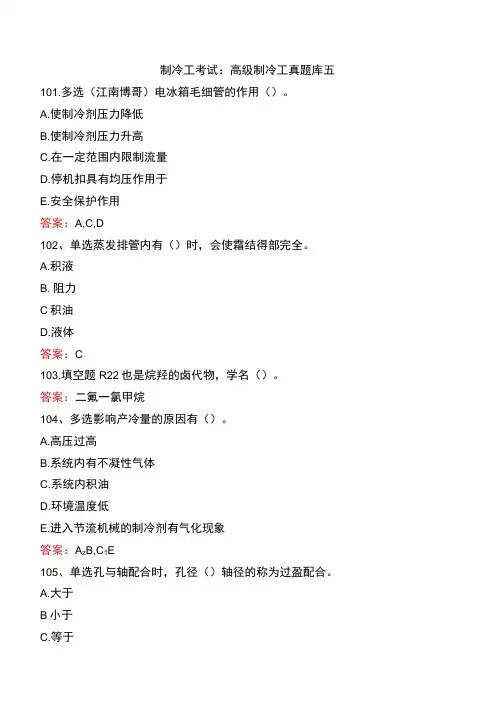 制冷工考试：高级制冷工真题库五

101.多选（江南博哥）电冰箱毛细管的作用（）。

A.使制冷剂压力降低

B.使制冷剂压力升高

C.在一定范围内限制流量

D.停机扣具有均压作用于

E.安全保护作用

答案：A,C,D

102、单选蒸发排管内有（）时，会使霜结得部完全。

A.积液

B. 阻力

C 积油

D.液体

答案：C

103.填空题 R22 也是烷羟的卤代物，学名（）。

答案：二氟一氯甲烷

104、多选影响产冷量的原因有（）。

A.高压过高

B.系统内有不凝性气体

C.系统内积油

D.环境温度低

E.进入节流机械的制冷剂有气化现象

答案：A₂B,C₁E

105、单选孔与轴配合时，孔径（）轴径的称为过盈配合。

A.大于

B 小于

C.等于